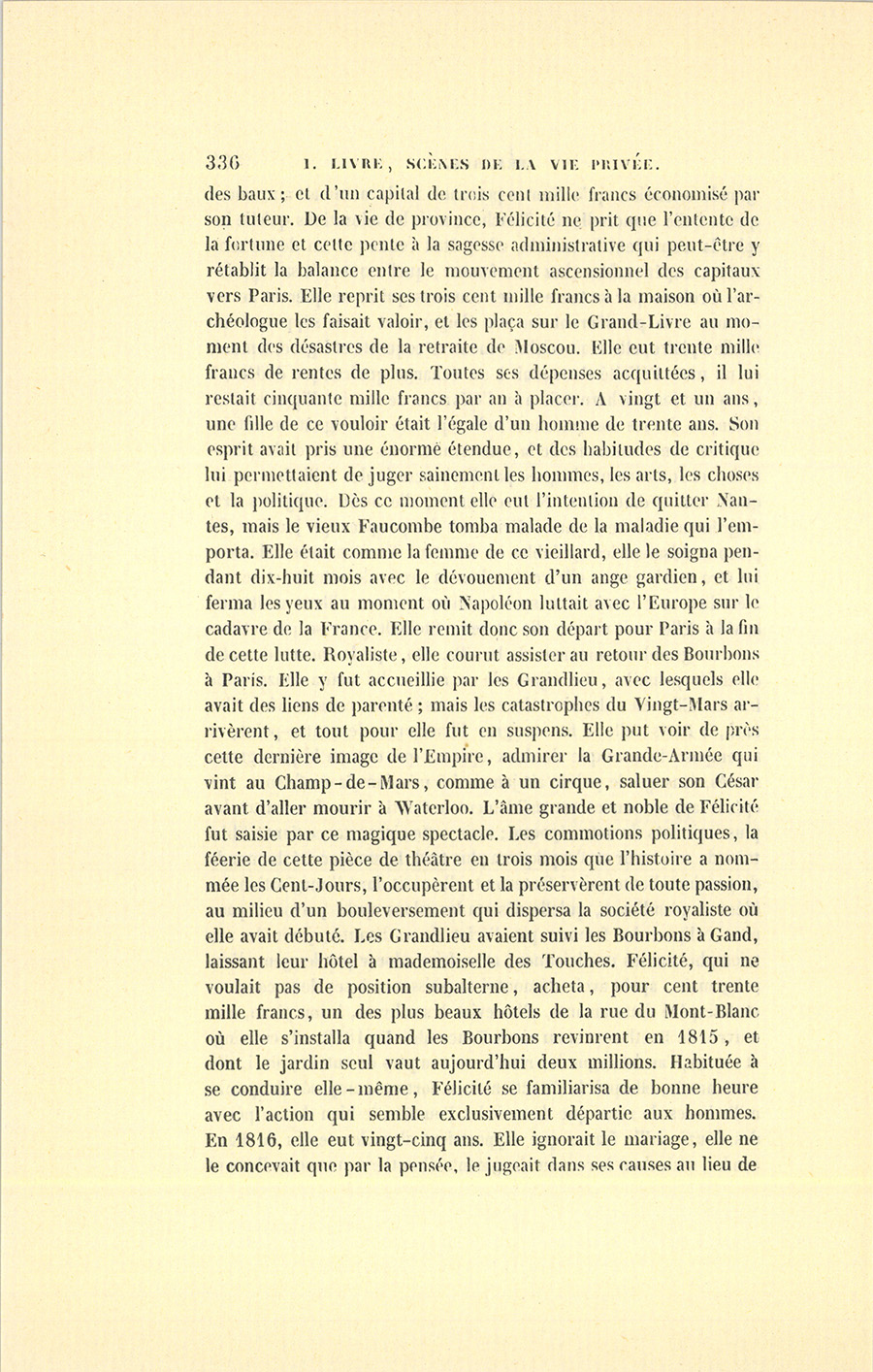 336 I. LIVRE, SCÈNES DE LA VIE PRIVÉE.

des baux; et d'un capital de trois cent mille francs économisé par son tuteur. De la vie de province, Félicité ne prit que l'entente de la fortune et cette pente à la sagesse administrative qui peut-être y rétablit la balance entre le mouvement ascensionnel des capitaux vers Paris. Elle reprit ses trois cent mille francs à la maison où l'archéologue les faisait valoir, et les plaça sur le Grand-Livre au moment des désastres de la retraite de Moscou. Elle eut trente mille francs de rentes de plus. Toutes ses dépenses acquittées, il lui restait cinquante mille francs par an à placer. A vingt et un ans, une fille de ce vouloir était l'égale d'un homme de trente ans. Son esprit avait pris une énorme étendue, et des habitudes de critique lui permettaient de juger sainement les hommes, les arts, les choses et la politique. Dès ce moment elle eut l'intention de quitter Nantes, mais le vieux Faucombe tomba malade de la maladie qui l'emporta. Elle était comme la femme de ce vieillard, elle le soigna pendant dix-huit mois avec le dévouement d'un ange gardien, et lui ferma les yeux au moment où Napoléon luttait avec l'Europe sur le cadavre de la France. Elle remit donc son départ pour Paris à la fin de cette lutte. Royaliste, elle courut assister au retour des Bourbons à Paris. Elle y fut accueillie par les Grandlieu, avec lesquels elle avait des liens de parenté; mais les catastrophes du Vingt-Mars arrivèrent, et tout pour elle fut en suspens. Elle put voir de près cette dernière image de l'Empire, admirer la Grande-Armée qui vint au Champ-de-Mars, comme à un cirque, saluer son César avant d'aller mourir à Waterloo. L'âme grande et noble de Félicité fut saisie par ce magique spectacle. Les commotions politiques, la féerie de cette pièce de théâtre en trois mois que l'histoire a nommée les Cent-Jours, l'occupèrent et la préservèrent de toute passion, au milieu d'un bouleversement qui dispersa la société royaliste où elle avait débuté. Les Grandlieu avaient suivi les Bourbons à Gand, laissant leur hôtel à mademoiselle des Touches. Félicité, qui ne voulait pas de position subalterne, acheta, pour cent trente mille francs, un des plus beaux hôtels de la rue du Mont-Blanc où elle s'installa quand les Bourbons revinrent en 1815, et dont le jardin seul vaut aujourd'hui deux millions. Habituée à se conduire elle-même, Félicité se familiarisa de bonne heure avec l'action qui semble exclusivement départie aux hommes. En 1816, elle eut vingt-cinq ans. Elle ignorait le mariage, elle ne le concevait que par la pensée, le jugeait dans ses causes au lieu de